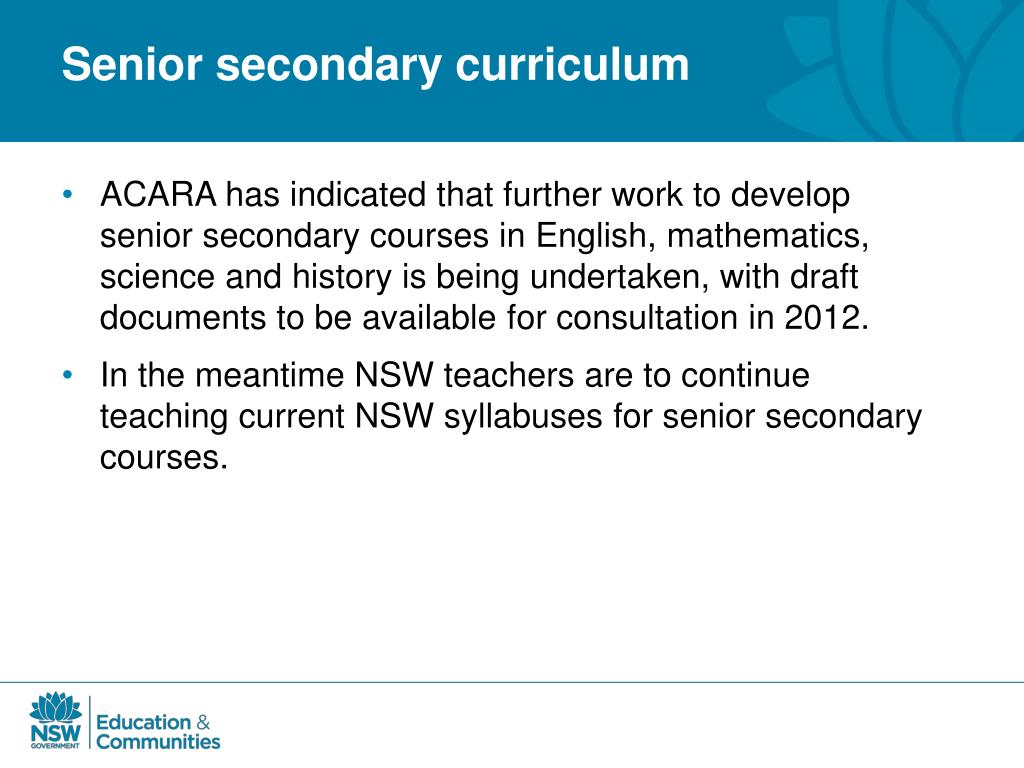 Senior secondary curriculum

• ACARA has indicated that further work to develop senior secondary courses in English, mathematics, science and history is being undertaken, with draft documents to be available for consultation in 2012.

• In the meantime NSW teachers are to continue teaching current NSW syllabuses for senior secondary courses.

NSW GOVERNMENT

Education & Communities